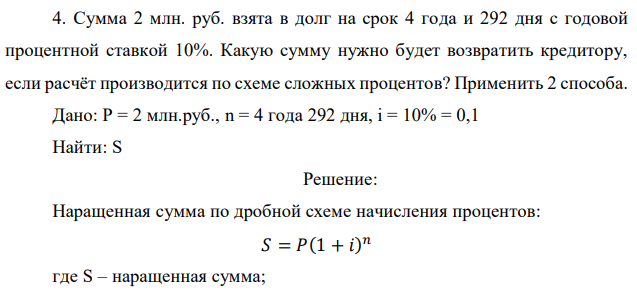 4. Сумма 2 млн. руб. взята в долг на срок 4 года и 292 дня с годовой процентной ставкой 10%. Какую сумму нужно будет возвратить кредитору, если расчёт производится по схеме сложных процентов? Применить 2 способа.

Дано: P = 2 млн.руб., n = 4 года 292 дня, i = 10% = 0,1

Найти: S

Решение:

Наращенная сумма по дробной схеме начисления процентов:

$S = P(1 + i)^n$

где S – наращенная сумма;